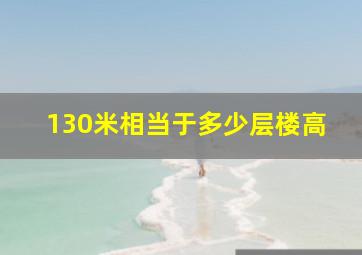 130米相当于多少层楼高